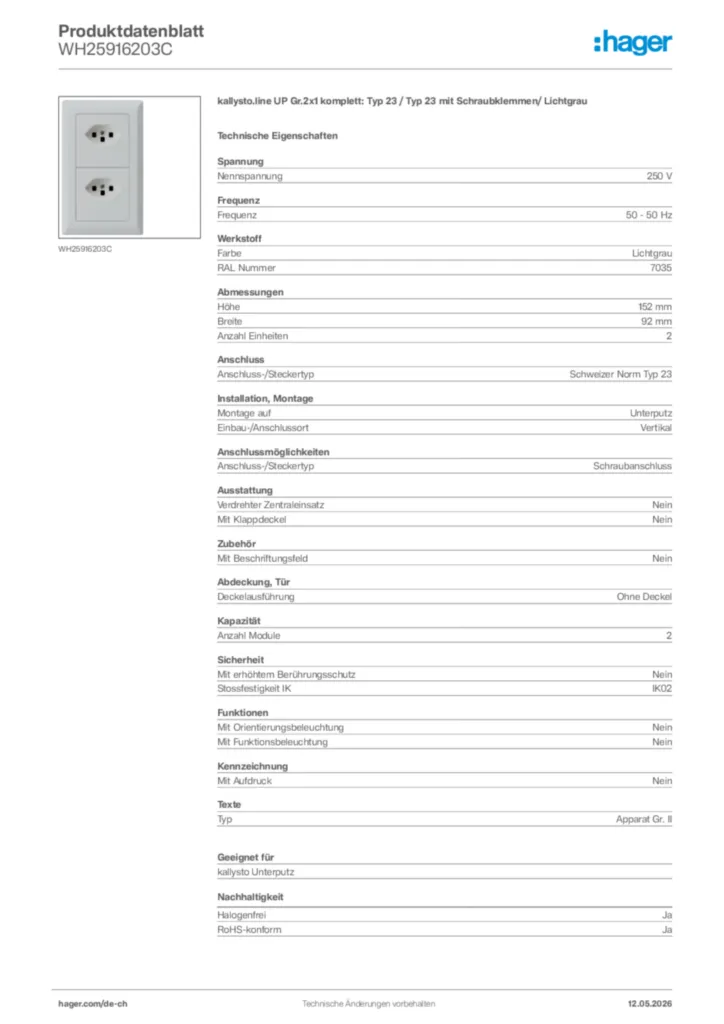 Produktdatenblatt
WH25916203C

:hager

WH25916203C

kallysto.line UP Gr.2x1 komplett: Typ 23 / Typ 23 mit Schraubklemmen/ Lichtgrau

Technische Eigenschaften

Spannung
Nennspannung 250 V

Frequenz
Frequenz 50 - 50 Hz

Werkstoff
Farbe Lichtgrau
RAL Nummer 7035

Abmessungen
Höhe 152 mm
Breite 92 mm
Anzahl Einheiten 2

Anschluss
Anschluss-/Steckertyp Schweizer Norm Typ 23

Installation, Montage
Montage auf Unterputz
Einbau-/Anschlussort Vertikal

Anschlussmöglichkeiten
Anschluss-/Steckertyp Schraubanschluss

Ausstattung
Verdrehter Zentraleinsatz Nein
Mit Klappdeckel Nein

Zubehör
Mit Beschriftungsfeld Nein

Abdeckung, Tür
Deckelausführung Ohne Deckel

Kapazität
Anzahl Module 2

Sicherheit
Mit erhöhtem Berührungsschutz Nein
Stossfestigkeit IK IK02

Funktionen
Mit Orientierungsbeleuchtung Nein
Mit Funktionsbeleuchtung Nein

Kennzeichnung
Mit Aufdruck Nein

Texte
Typ Apparat Gr. II

Geeignet für
kallysto Unterputz

Nachhaltigkeit
Halogenfrei Ja
RoHS-konform Ja

hager.com/de-ch Technische Änderungen vorbehalten 12.05.2026